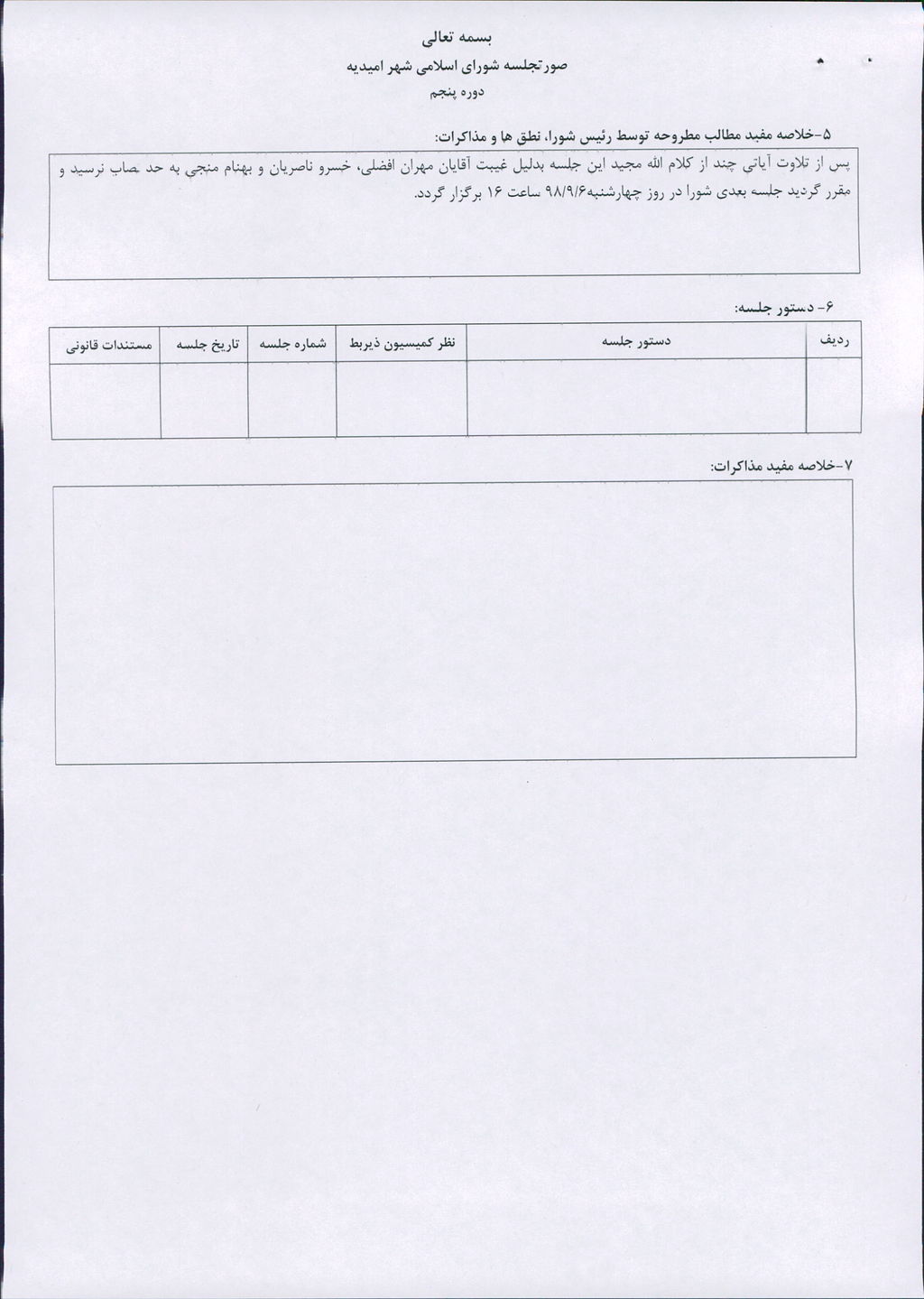 بسمه تعالی
صورتجلسه شورای اسلامی شهر امیدیه
دوره پنجم

۵-خلاصه مفید مطالب مطروحه توسط رئیس شورا، نطق ها و مذاکرات:

پس از تلاوت آیاتی چند از کلام الله مجید این جلسه بدلیل غیبت آقایان مهران افضلی، خسرو ناصریان و بهنام منجی به حد نصاب نرسید و مقرر گردید جلسه بعدی شورا در روز چهارشنبه۹۸/۹/۶ ساعت ۱۶ برگزار گردد.

۶- دستور جلسه:

| ردیف | دستور جلسه | نظر کمیسیون ذیربط | شماره جلسه | تاریخ جلسه | مستندات قانونی |
|---|---|---|---|---|---|
| | | | | | |

۷-خلاصه مفید مذاکرات: